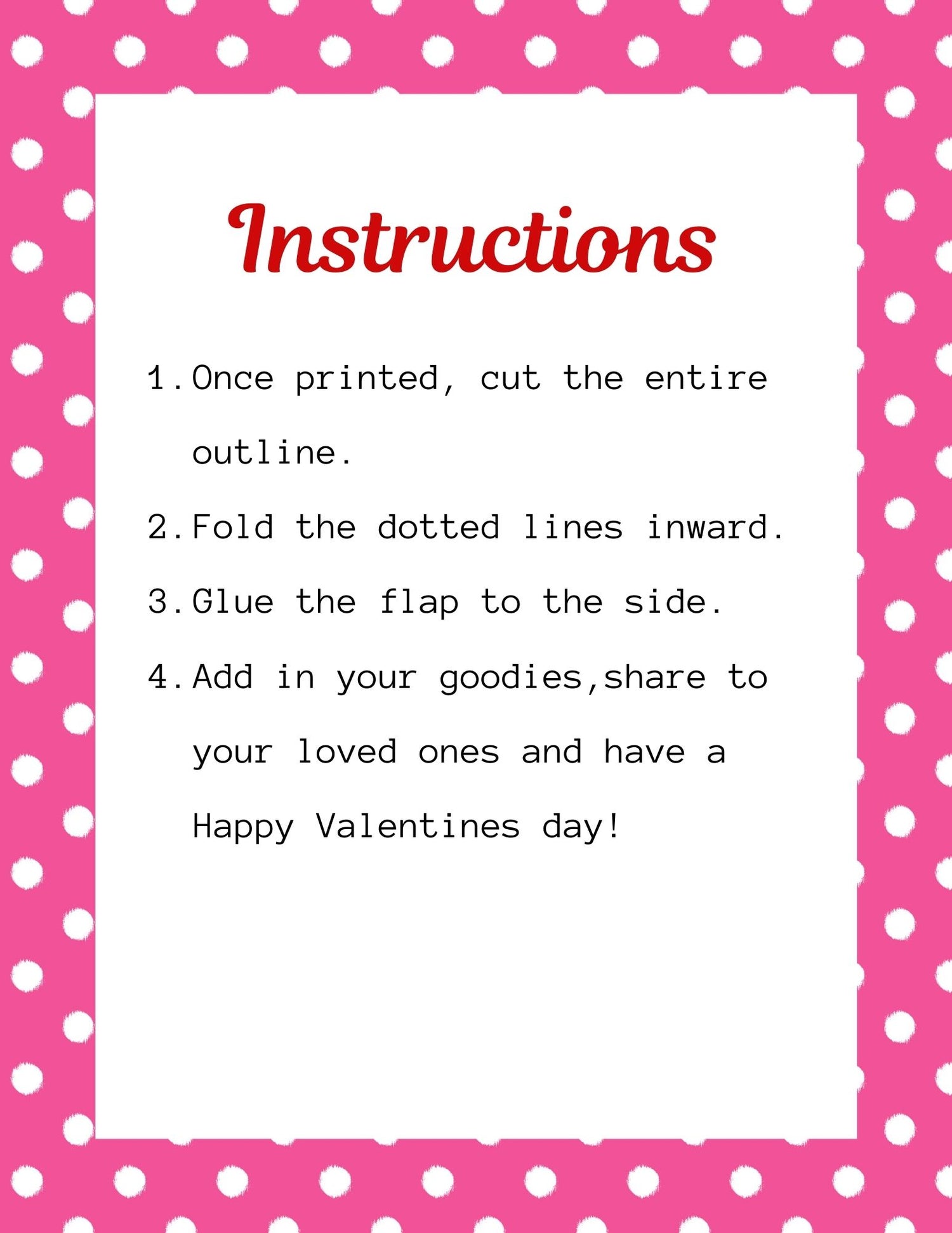 Instructions

1. Once printed, cut the entire outline.
2. Fold the dotted lines inward.
3. Glue the flap to the side.
4. Add in your goodies,share to your loved ones and have a Happy Valentines day!